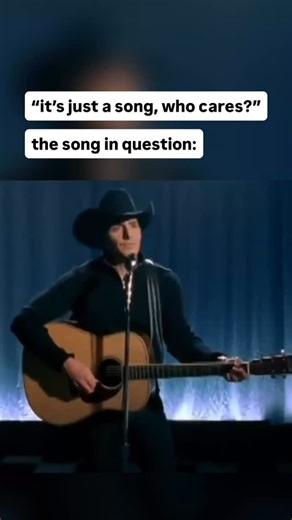 “it’s just a song, who cares?”

the song in question: